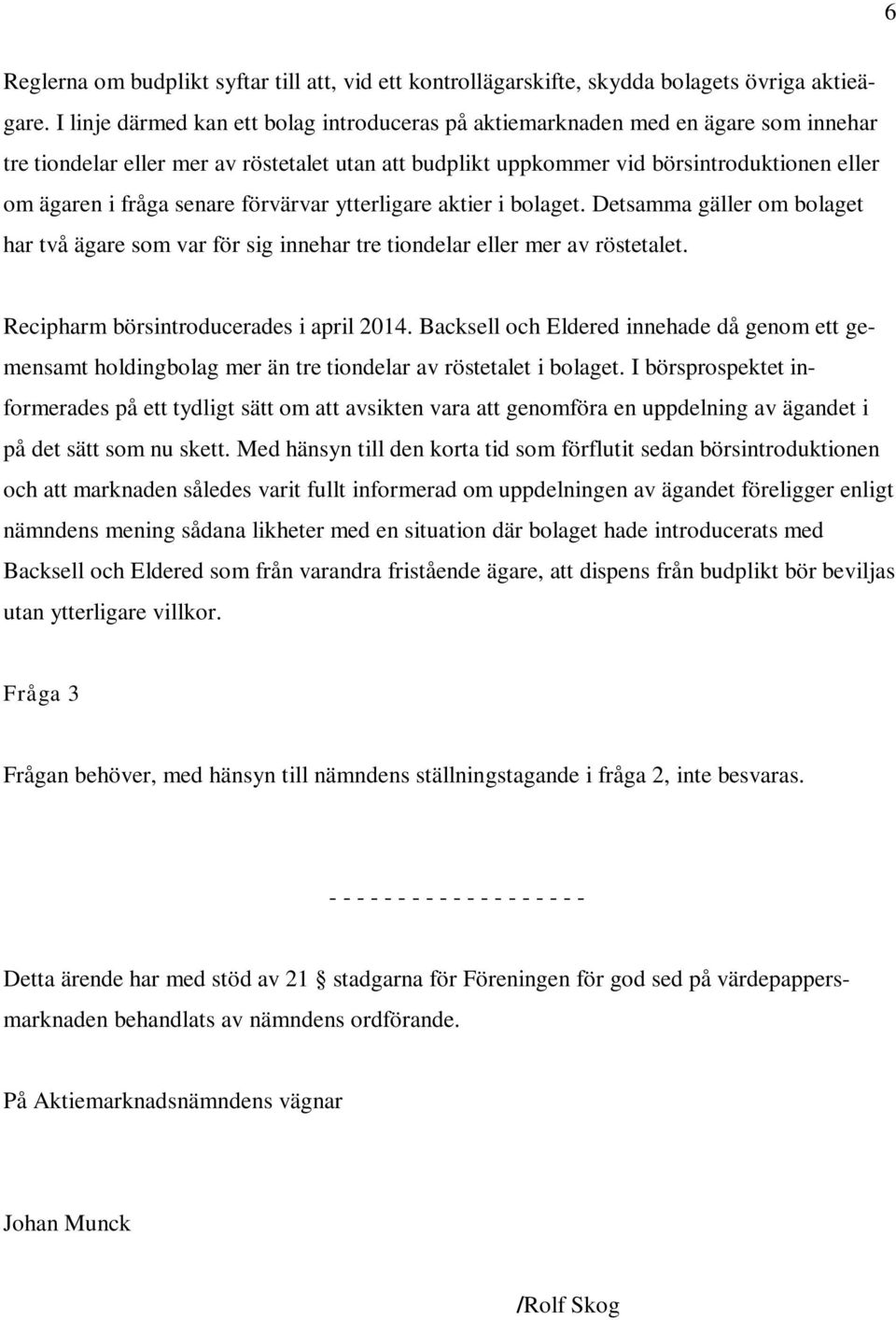 6

Reglerna om budplikt syftar till att, vid ett kontrollägarskifte, skydda bolagets övriga aktieägare. I linje därmed kan ett bolag introduceras på aktiemarknaden med en ägare som innehar tre tiondelar eller mer av röstetalet utan att budplikt uppkommer vid börsintroduktionen eller om ägaren i fråga senare förvärvar ytterligare aktier i bolaget. Detsamma gäller om bolaget har två ägare som var för sig innehar tre tiondelar eller mer av röstetalet.

Recipharm börsintroducerades i april 2014. Backsell och Eldered innehade då genom ett gemensamt holdingbolag mer än tre tiondelar av röstetalet i bolaget. I börsprospektet informerades på ett tydligt sätt om att avsikten vara att genomföra en uppdelning av ägandet i på det sätt som nu skett. Med hänsyn till den korta tid som förflutit sedan börsintroduktionen och att marknaden således varit fullt informerad om uppdelningen av ägandet föreligger enligt nämndens mening sådana likheter med en situation där bolaget hade introducerats med Backsell och Eldered som från varandra fristående ägare, att dispens från budplikt bör beviljas utan ytterligare villkor.

Fråga 3

Frågan behöver, med hänsyn till nämndens ställningstagande i fråga 2, inte besvaras.

- - - - - - - - - - - - - - - - - - -

Detta ärende har med stöd av 21 § stadgarna för Föreningen för god sed på värdepappersmarknaden behandlats av nämndens ordförande.

På Aktiemarknadsnämndens vägnar

Johan Munck

/Rolf Skog